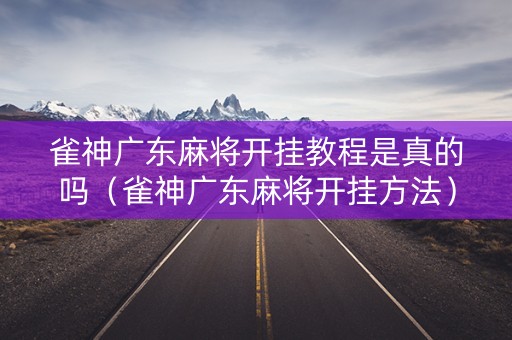 雀神广东麻将开挂教程是真的吗（雀神广东麻将开挂方法）